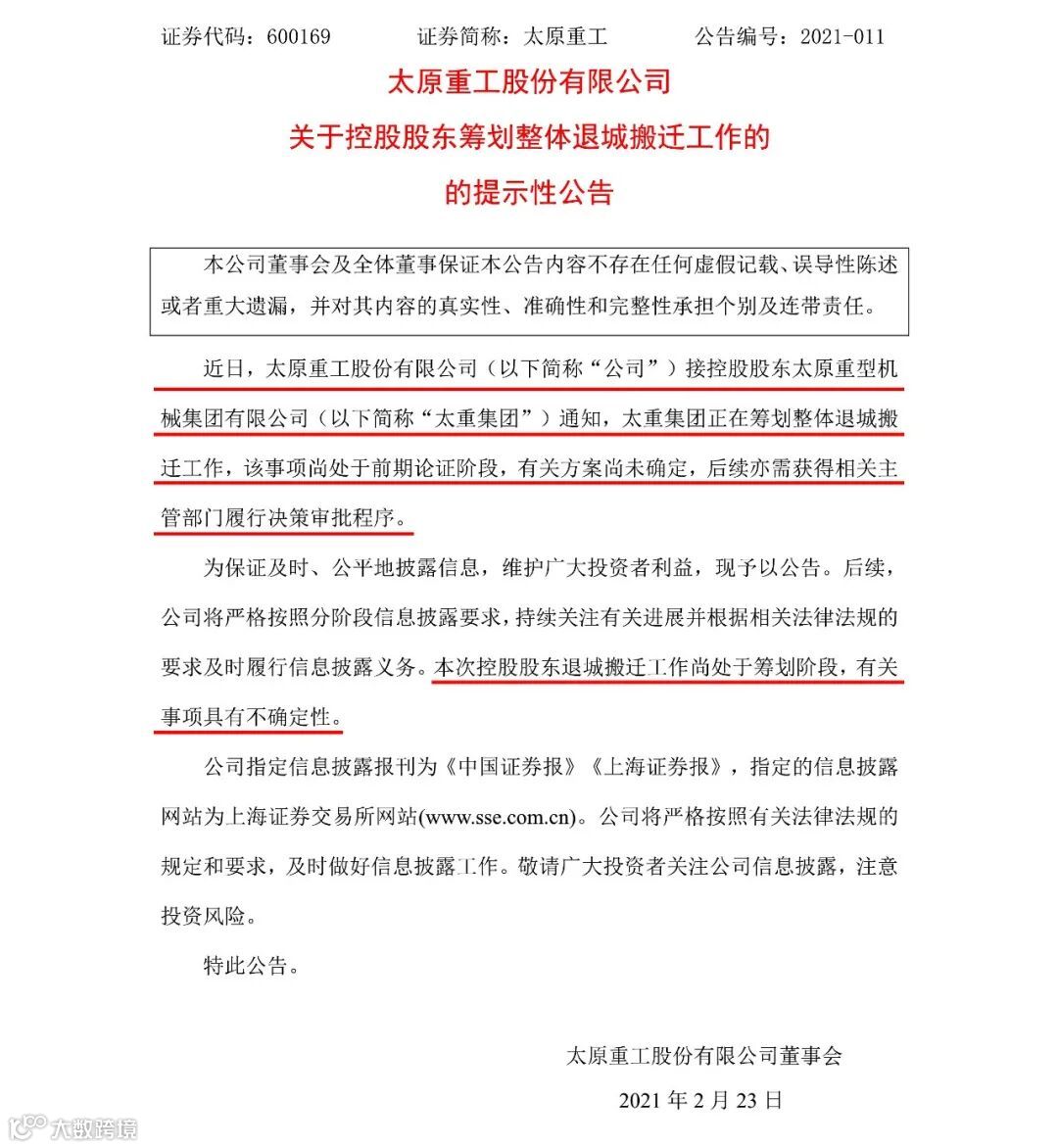 证券代码：600169　　　证券简称：太原重工　　　公告编号：2021-011

太原重工股份有限公司
关于控股股东筹划整体退城搬迁工作的
的提示性公告

本公司董事会及全体董事保证本公告内容不存在任何虚假记载、误导性陈述或者重大遗漏，并对其内容的真实性、准确性和完整性承担个别及连带责任。

近日，太原重工股份有限公司（以下简称“公司”）接控股股东太原重型机械集团有限公司（以下简称“太重集团”）通知，太重集团正在筹划整体退城搬迁工作，该事项尚处于前期论证阶段，有关方案尚未确定，后续亦需获得相关主管部门履行决策审批程序。

为保证及时、公平地披露信息，维护广大投资者利益，现予以公告。后续，公司将严格按照分阶段信息披露要求，持续关注有关进展并根据相关法律法规的要求及时履行信息披露义务。本次控股股东退城搬迁工作尚处于筹划阶段，有关事项具有不确定性。

公司指定信息披露报刊为《中国证券报》《上海证券报》，指定的信息披露网站为上海证券交易所网站(www.sse.com.cn)。公司将严格按照有关法律法规的规定和要求，及时做好信息披露工作。敬请广大投资者关注公司信息披露，注意投资风险。

特此公告。

太原重工股份有限公司董事会
2021 年 2 月 23 日

大数跨境